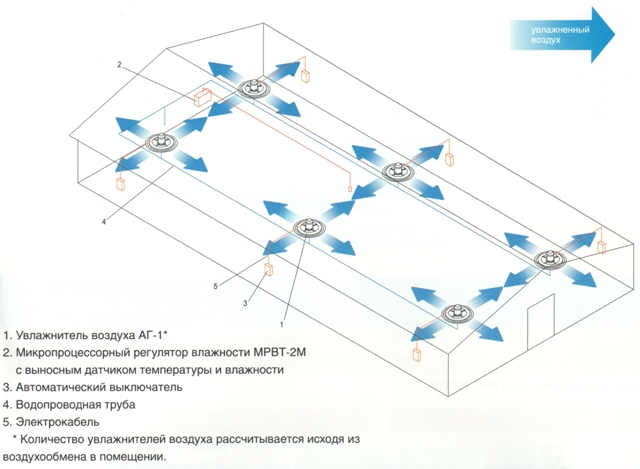 увлажненный воздух

2

4

5

3

1

1. Увлажнитель воздуха АГ-1*
2. Микропроцессорный регулятор влажности МРВТ-2М с выносным датчиком температуры и влажности
3. Автоматический выключатель
4. Водопроводная труба
5. Электрокабель
* Количество увлажнителей воздуха рассчитывается исходя из воздухообмена в помещении.